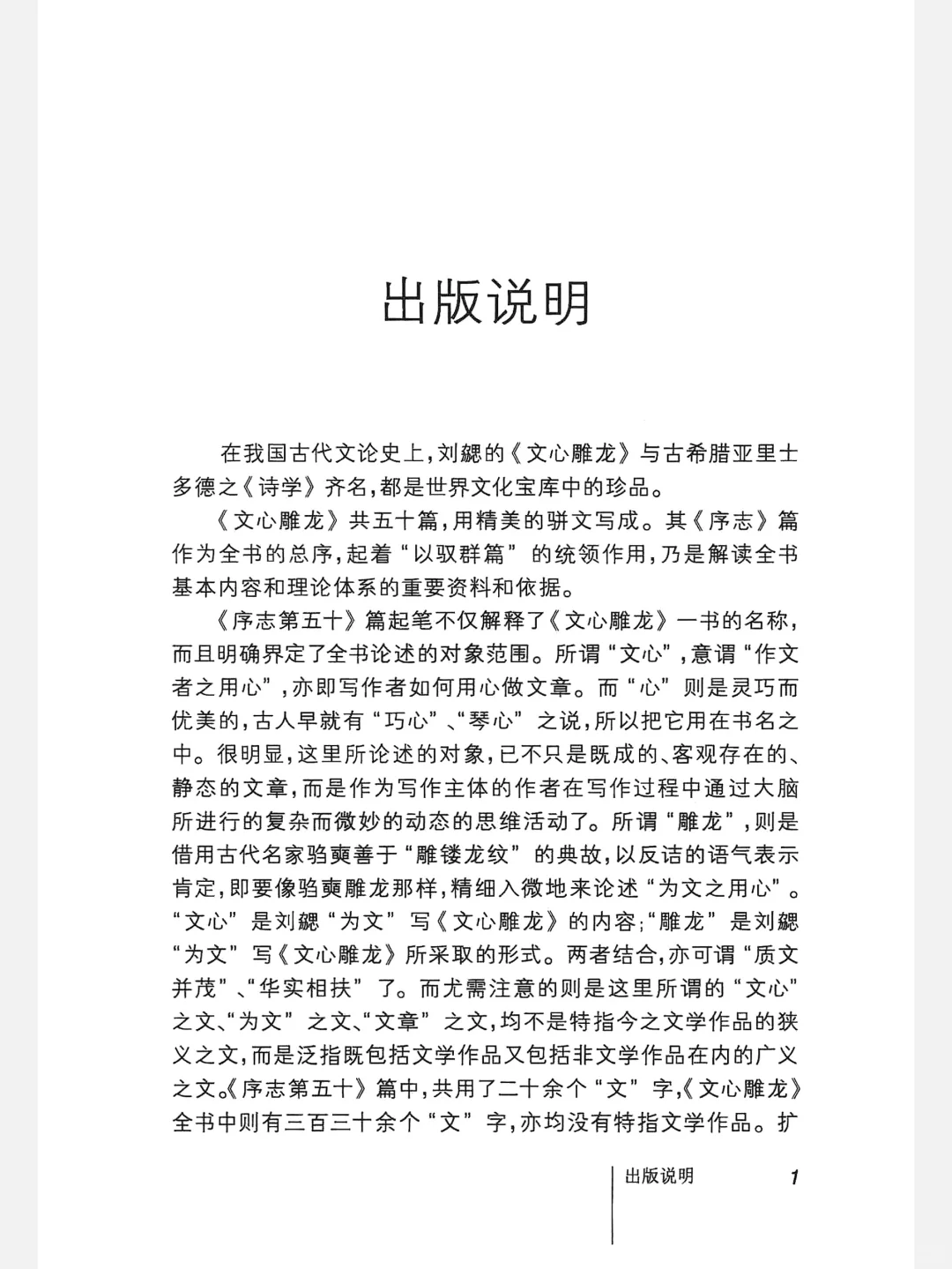 出版说明

在我国古代文论史上，刘勰的《文心雕龙》与古希腊亚里士多德之《诗学》齐名，都是世界文化宝库中的珍品。

《文心雕龙》共五十篇，用精美的骈文写成。其《序志》篇作为全书的总序，起着“以驭群篇”的统领作用，乃是解读全书基本内容和理论体系的重要资料和依据。

《序志第五十》篇起笔不仅解释了《文心雕龙》一书的名称，而且明确界定了全书论述的对象范围。所谓“文心”，意谓“作文者之用心”，亦即写作者如何用心做文章。而“心”则是灵巧而优美的，古人早就有“巧心”、“琴心”之说，所以把它用在书名之中。很明显，这里所论述的对象，已不只是既成的、客观存在的、静态的文章，而是作为写作主体的作者在写作过程中通过大脑所进行的复杂而微妙的动态的思维活动了。所谓“雕龙”，则是借用古代名家驺奭善于“雕镂龙纹”的典故，以反诘的语气表示肯定，即要像驺奭雕龙那样，精细入微地来论述“为文之用心”。“文心”是刘勰“为文”写《文心雕龙》的内容；“雕龙”是刘勰“为文”写《文心雕龙》所采取的形式。两者结合，亦可谓“质文并茂”、“华实相扶”了。而尤需注意的则是这里所谓的“文心”之文、“为文”之文、“文章”之文，均不是特指今之文学作品的狭义之文，而是泛指既包括文学作品又包括非文学作品在内的广义之文。《序志第五十》篇中，共用了二十余个“文”字，《文心雕龙》全书中则有三百三十余个“文”字，亦均没有特指文学作品。扩

出版说明 1